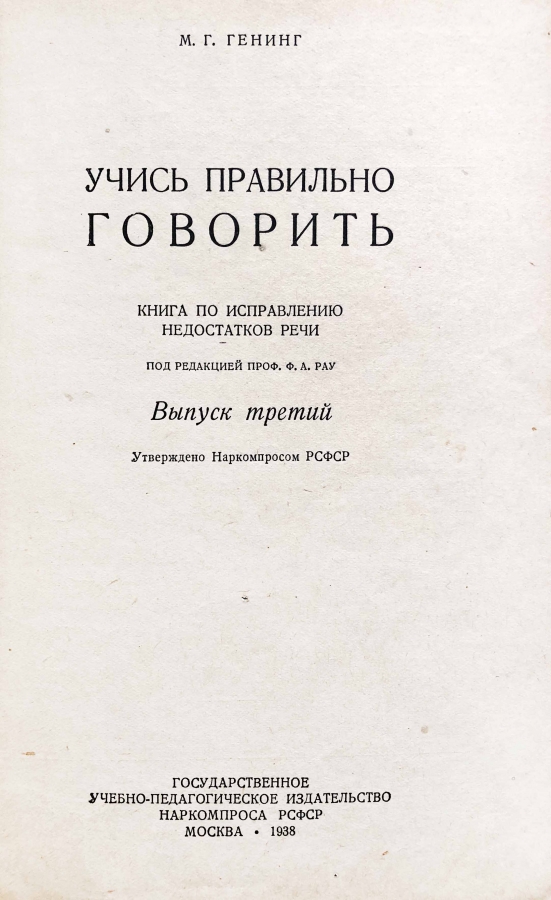 М. Г. ГЕНИНГ

УЧИСЬ ПРАВИЛЬНО
ГОВОРИТЬ

КНИГА ПО ИСПРАВЛЕНИЮ
НЕДОСТАТКОВ РЕЧИ

ПОД РЕДАКЦИЕЙ ПРОФ. Ф. А. РАУ

Выпуск третий

Утверждено Наркомпросом РСФСР

ГОСУДАРСТВЕННОЕ
УЧЕБНО-ПЕДАГОГИЧЕСКОЕ ИЗДАТЕЛЬСТВО
НАРКОМПРОСА РСФСР
МОСКВА • 1938